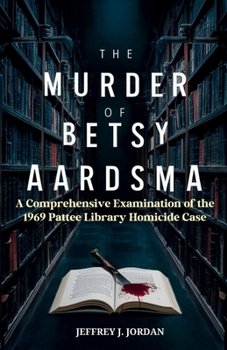 THE
MURDER
OF
BETSY
AARDSMA

A Comprehensive Examination of the 1969 Pattee Library Homicide Case

JEFFREY J. JORDAN